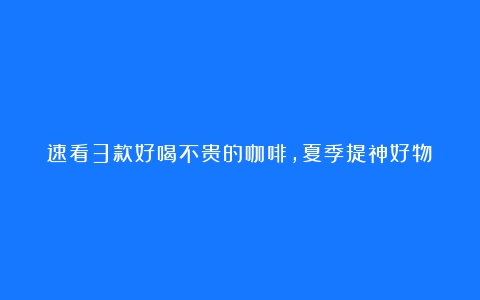 速看3款好喝不贵的咖啡，夏季提神好物